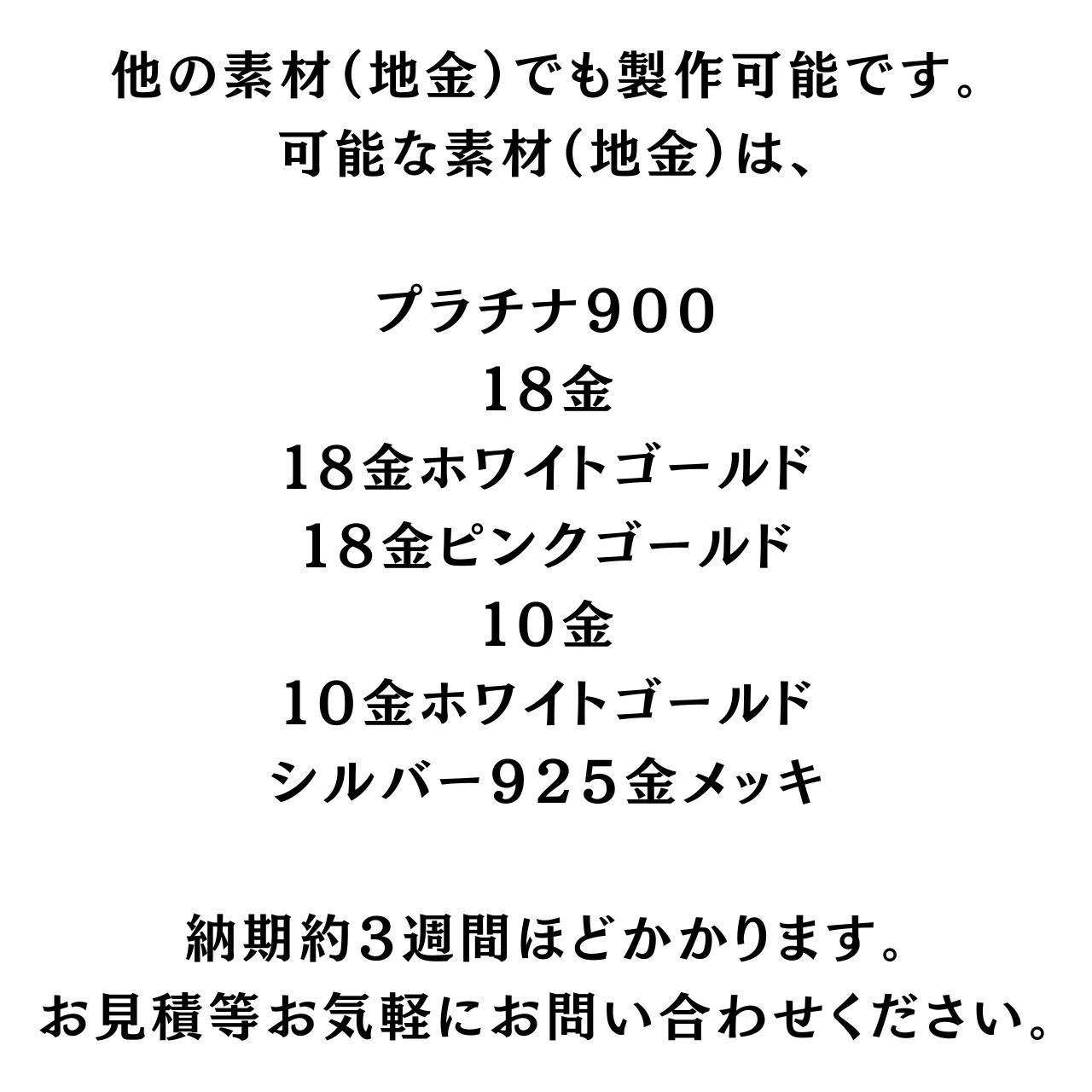 他の素材(地金)でも製作可能です。
可能な素材(地金)は、

プラチナ900
18金
18金ホワイトゴールド
18金ピンクゴールド
10金
10金ホワイトゴールド
シルバー925金メッキ

納期約3週間ほどかかります。
お見積等お気軽にお問い合わせください。